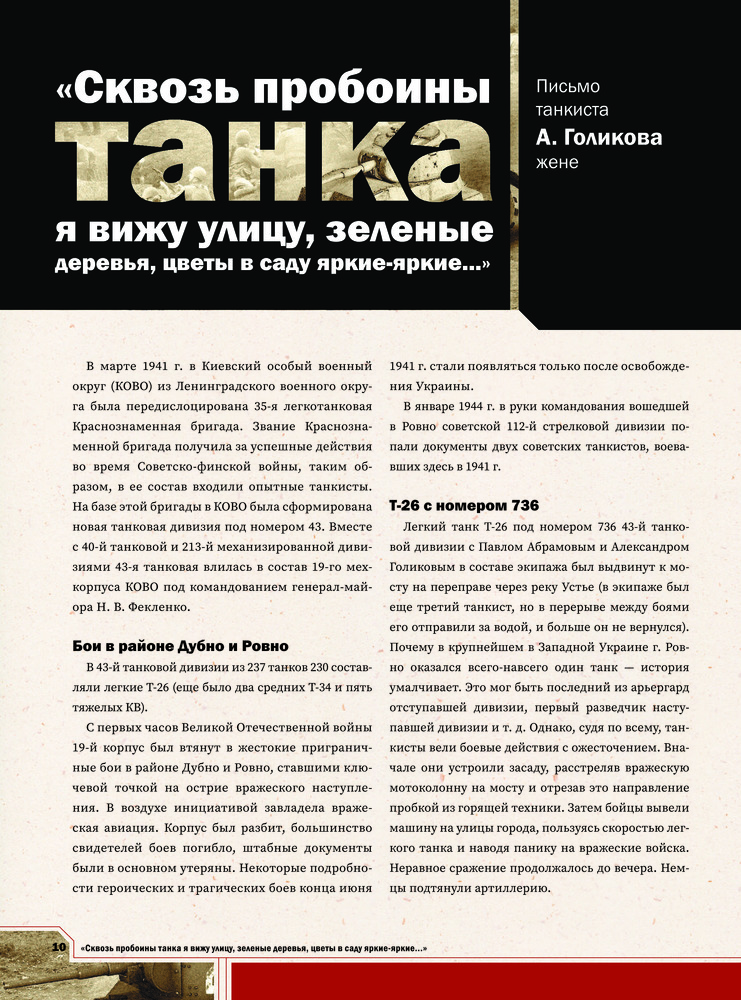 «Сквозь пробоины танка я вижу улицу, зеленые деревья, цветы в саду яркие-яркие...»

Письмо танкиста А. Голикова жене

В марте 1941 г. в Киевский особый военный округ (КОВО) из Ленинградского военного округа была передислоцирована 35-я легкотанковая Краснознаменная бригада. Звание Краснознаменной бригада получила за успешные действия во время Советско-финской войны, таким образом, в ее состав входили опытные танкисты. На базе этой бригады в КОВО была сформирована новая танковая дивизия под номером 43. Вместе с 40-й танковой и 213-й механизированной дивизиями 43-я танковая влилась в состав 19-го мехкорпуса КОВО под командованием генерал-майора Н. В. Фекленко.

Бои в районе Дубно и Ровно

В 43-й танковой дивизии из 237 танков 230 составляли легкие Т-26 (еще было два средних Т-34 и пять тяжелых КВ).

С первых часов Великой Отечественной войны 19-й корпус был втянут в жестокие приграничные бои в районе Дубно и Ровно, ставшими ключевой точкой на острие вражеского наступления. В воздухе инициативой завладела вражеская авиация. Корпус был разбит, большинство свидетелей боев погибло, штабные документы были в основном утеряны. Некоторые подробности героических и трагических боев конца июня 1941 г. стали появляться только после освобождения Украины.

В январе 1944 г. в руки командования вошедшей в Ровно советской 112-й стрелковой дивизии попали документы двух советских танкистов, воевавших здесь в 1941 г.

Т-26 с номером 736

Легкий танк Т-26 под номером 736 43-й танковой дивизии с Павлом Абрамовым и Александром Голиковым в составе экипажа был выдвинут к мосту на переправе через реку Устье (в экипаже был еще третий танкист, но в перерыве между боями его отправили за водой, и больше он не вернулся). Почему в крупнейшем в Западной Украине г. Ровно оказался всего-навсего один танк — история умалчивает. Это мог быть последний из арьергард отступавшей дивизии, первый разведчик наступавшей дивизии и т. д. Однако, судя по всему, танкисты вели боевые действия с ожесточением. Вначале они устроили засаду, расстреляв вражескую мотоколонну на мосту и отрезав это направление пробкой из горящей техники. Затем бойцы вывели машину на улицы города, пользуясь скоростью легкого танка и наводя панику на вражеские войска. Неравное сражение продолжалось до вечера. Немцы подтянули артиллерию.

10 «Сквозь пробоины танка я вижу улицу, зеленые деревья, цветы в саду яркие-яркие...»